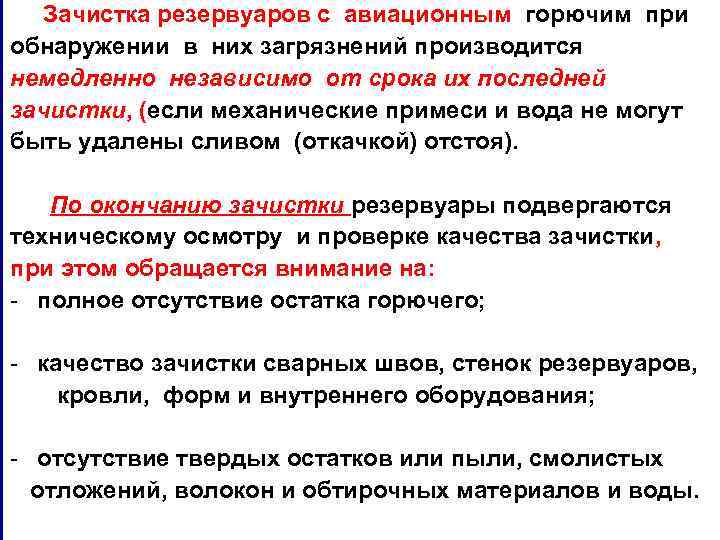 Зачистка резервуаров с авиационным горючим при обнаружении в них загрязнений производится немедленно независимо от срока их последней зачистки, (если механические примеси и вода не могут быть удалены сливом (откачкой) отстоя).

По окончанию зачистки резервуары подвергаются техническому осмотру и проверке качества зачистки, при этом обращается внимание на:

- полное отсутствие остатка горючего;

- качество зачистки сварных швов, стенок резервуаров, кровли, форм и внутреннего оборудования;

- отсутствие твердых остатков или пыли, смолистых отложений, волокон и обтирочных материалов и воды.